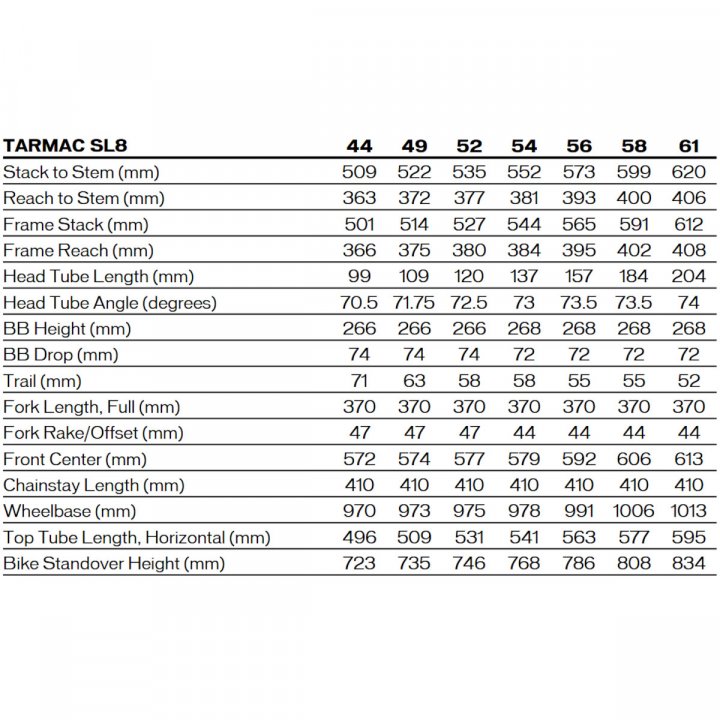 | TARMAC SL8 | 44 | 49 | 52 | 54 | 56 | 58 | 61 |
|---|---|---|---|---|---|---|---|
| Stack to Stem (mm) | 509 | 522 | 535 | 552 | 573 | 599 | 620 |
| Reach to Stem (mm) | 363 | 372 | 377 | 381 | 393 | 400 | 406 |
| Frame Stack (mm) | 501 | 514 | 527 | 544 | 565 | 591 | 612 |
| Frame Reach (mm) | 366 | 375 | 380 | 384 | 395 | 402 | 408 |
| Head Tube Length (mm) | 99 | 109 | 120 | 137 | 157 | 184 | 204 |
| Head Tube Angle (degrees) | 70.5 | 71.75 | 72.5 | 73 | 73.5 | 73.5 | 74 |
| BB Height (mm) | 266 | 266 | 266 | 268 | 268 | 268 | 268 |
| BB Drop (mm) | 74 | 74 | 74 | 72 | 72 | 72 | 72 |
| Trail (mm) | 71 | 63 | 58 | 58 | 55 | 55 | 52 |
| Fork Length, Full (mm) | 370 | 370 | 370 | 370 | 370 | 370 | 370 |
| Fork Rake/Offset (mm) | 47 | 47 | 47 | 44 | 44 | 44 | 44 |
| Front Center (mm) | 572 | 574 | 577 | 579 | 592 | 606 | 613 |
| Chainstay Length (mm) | 410 | 410 | 410 | 410 | 410 | 410 | 410 |
| Wheelbase (mm) | 970 | 973 | 975 | 978 | 991 | 1006 | 1013 |
| Top Tube Length, Horizontal (mm) | 496 | 509 | 531 | 541 | 563 | 577 | 595 |
| Bike Standover Height (mm) | 723 | 735 | 746 | 768 | 786 | 808 | 834 |